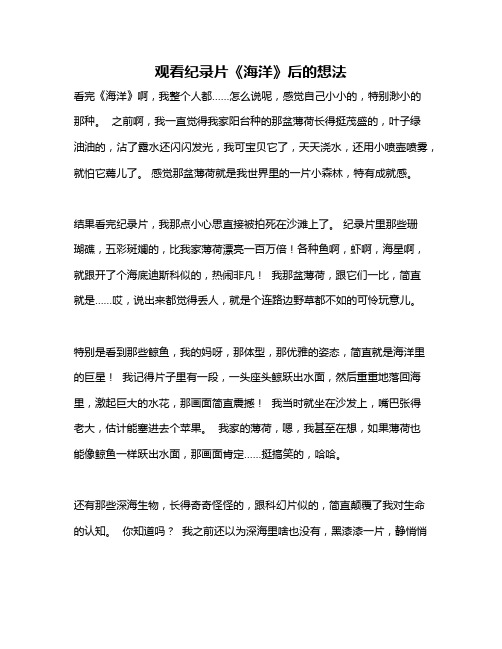 观看纪录片《海洋》后的想法

看完《海洋》啊，我整个人都……怎么说呢，感觉自己小小的，特别渺小的那种。 之前啊，我一直觉得我家阳台种的那盆薄荷长得挺茂盛的，叶子绿油油的，沾了露水还闪闪发光，我可宝贝它了，天天浇水，还用小喷壶喷雾，就怕它蔫儿了。 感觉那盆薄荷就是我世界里的一片小森林，特有成就感。

结果看完纪录片，我那点小心思直接被拍死在沙滩上了。 纪录片里那些珊瑚礁，五彩斑斓的，比我家薄荷漂亮一百万倍！各种鱼啊，虾啊，海星啊，就跟开了个海底迪斯科似的，热闹非凡！ 我那盆薄荷，跟它们一比，简直就是……哎，说出来都觉得丢人，就是个连路边野草都不如的可怜玩意儿。

特别是看到那些鲸鱼，我的妈呀，那体型，那优雅的姿态，简直就是海洋里的巨星！ 我记得片子里有一段，一头座头鲸跃出水面，然后重重地落回海里，激起巨大的水花，那画面简直震撼！ 我当时就坐在沙发上，嘴巴张得老大，估计能塞进去个苹果。 我家的薄荷，嗯，我甚至在想，如果薄荷也能像鲸鱼一样跃出水面，那画面肯定……挺搞笑的，哈哈。

还有那些深海生物，长得奇奇怪怪的，跟科幻片似的，简直颠覆了我对生命的认知。 你知道吗？ 我之前还以为深海里啥也没有，黑漆漆一片，静悄悄